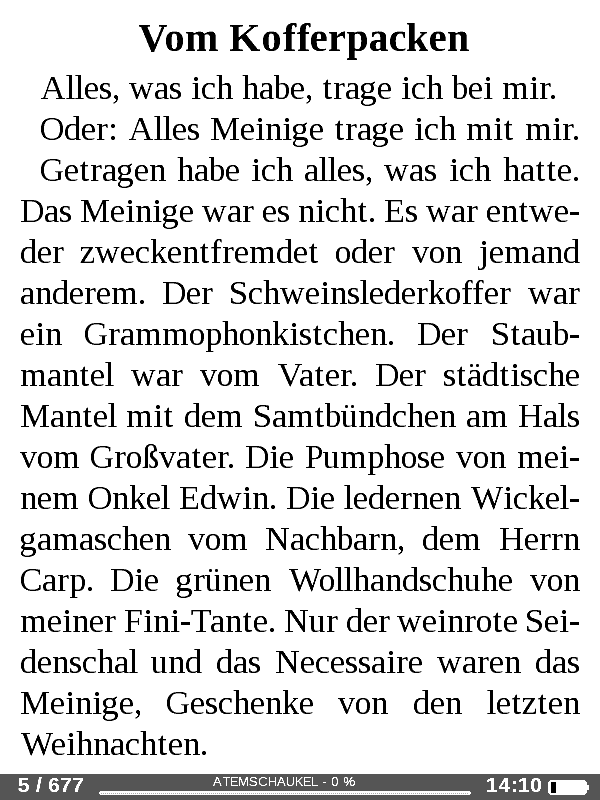 Vom Kofferpacken

Alles, was ich habe, trage ich bei mir.

Oder: Alles Meinige trage ich mit mir.

Getragen habe ich alles, was ich hatte. Das Meinige war es nicht. Es war entweder zweckentfremdet oder von jemand anderem. Der Schweinslederkoffer war ein Grammophonkistchen. Der Staubmantel war vom Vater. Der städtische Mantel mit dem Samtbündchen am Hals vom Großvater. Die Pumphose von meinem Onkel Edwin. Die ledernen Wickelgamaschen vom Nachbarn, dem Herrn Carp. Die grünen Wollhandschuhe von meiner Fini-Tante. Nur der weinrote Seidenschal und das Necessaire waren das Meinige, Geschenke von den letzten Weihnachten.

5 / 677 ATEMSCHAUKEL - 0 % 14:10